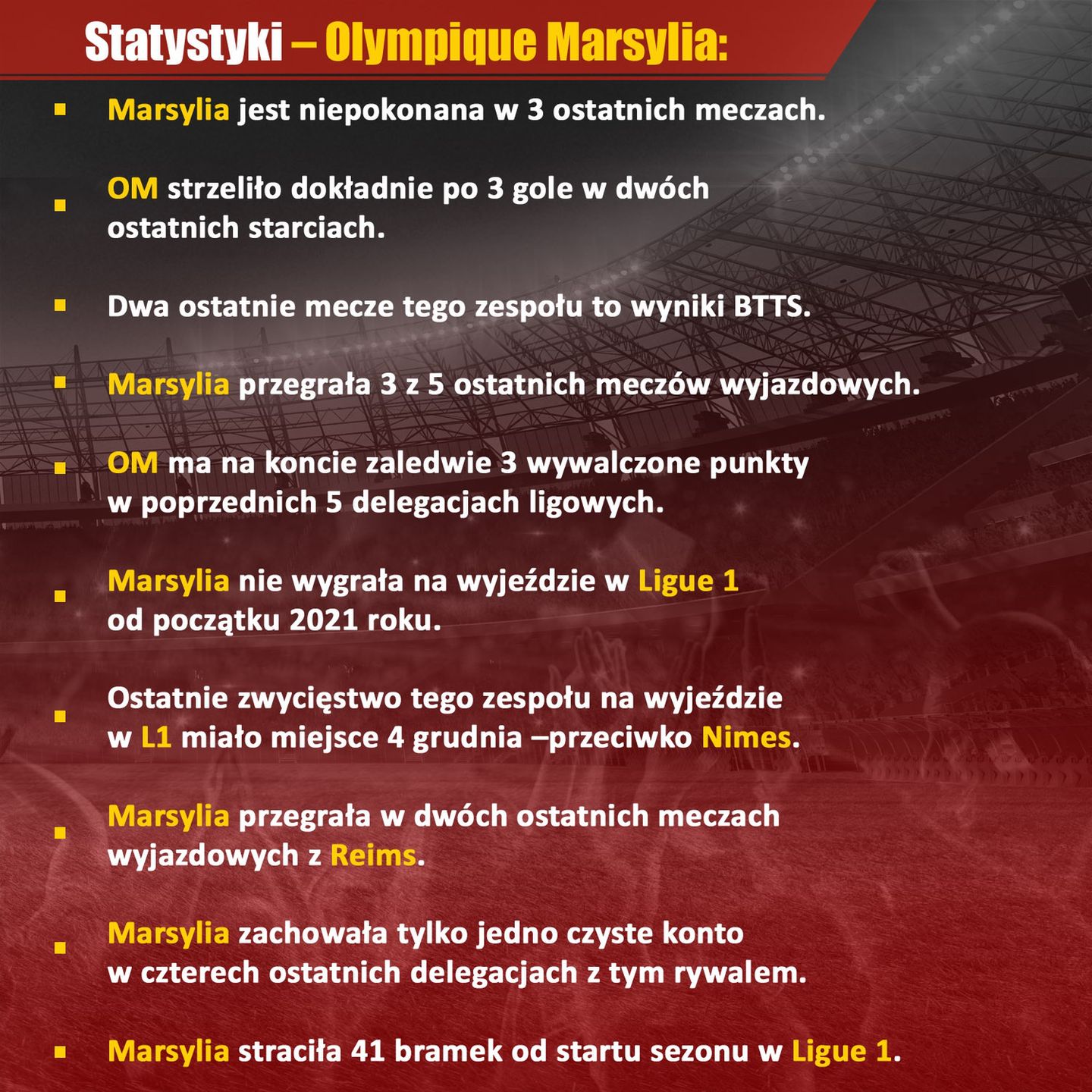 Statystyki – Olympique Marsylia:

▪ Marsylia jest niepokonana w 3 ostatnich meczach.

▪ OM strzeliło dokładnie po 3 gole w dwóch ostatnich starciach.

▪ Dwa ostatnie mecze tego zespołu to wyniki BTTS.

▪ Marsylia przegrała 3 z 5 ostatnich meczów wyjazdowych.

▪ OM ma na koncie zaledwie 3 wywalczone punkty w poprzednich 5 delegacjach ligowych.

▪ Marsylia nie wygrała na wyjeździe w Ligue 1 od początku 2021 roku.

▪ Ostatnie zwycięstwo tego zespołu na wyjeździe w L1 miało miejsce 4 grudnia –przeciwko Nimes.

▪ Marsylia przegrała w dwóch ostatnich meczach wyjazdowych z Reims.

▪ Marsylia zachowała tylko jedno czyste konto w czterech ostatnich delegacjach z tym rywalem.

▪ Marsylia straciła 41 bramek od startu sezonu w Ligue 1.